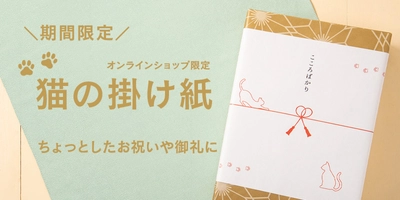 ＼期間限定／

オンラインショップ限定

猫の掛け紙

ちょっとしたお祝いや御礼に

こころばかり